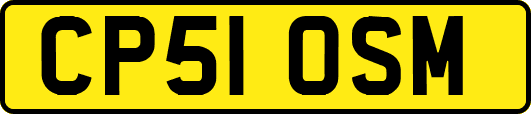 CP51 OSM